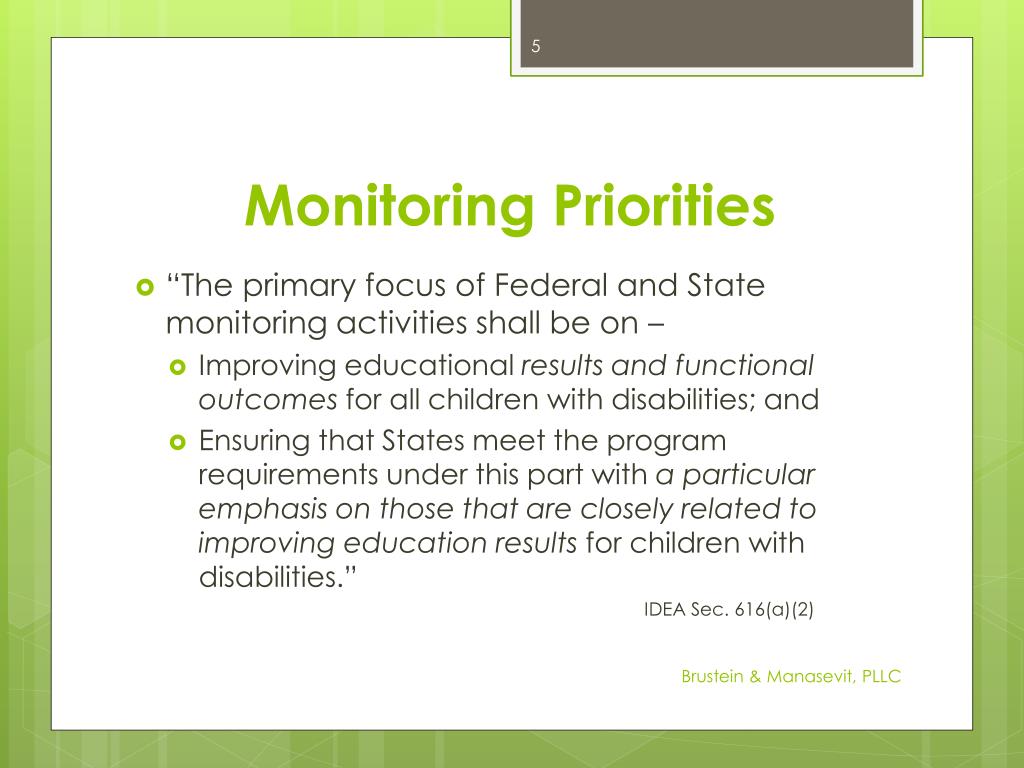 5

Monitoring Priorities

“The primary focus of Federal and State monitoring activities shall be on –

Improving educational results and functional outcomes for all children with disabilities; and

Ensuring that States meet the program requirements under this part with a particular emphasis on those that are closely related to improving education results for children with disabilities.”

IDEA Sec. 616(a)(2)

Brustein & Manasevit, PLLC